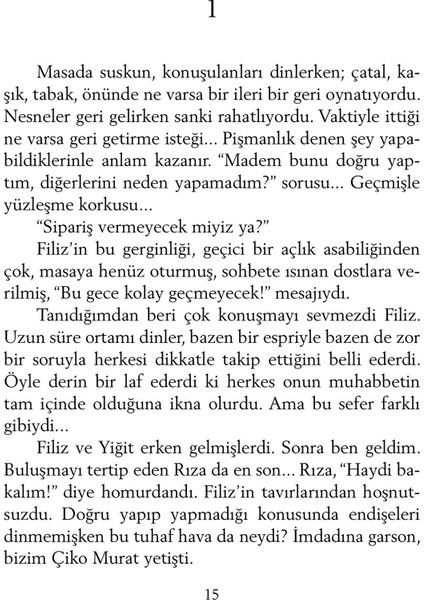 1

Masada suskun, konuşulanları dinlerken; çatal, kaşık, tabak, önünde ne varsa bir ileri bir geri oynatıyordu. Nesneler geri gelirken sanki rahatlıyordu. Vaktiyle ittiği ne varsa geri getirme isteği... Pişmanlık denen şey yapabildiklerinle anlam kazanır. “Madem bunu doğru yaptım, diğerlerini neden yapamadım?” sorusu... Geçmişle yüzleşme korkusu...

“Sipariş vermeyecek miyiz ya?”

Filiz’in bu gerginliği, geçici bir açlık asabiliğinden çok, masaya henüz oturmuş, sohbete ısınan dostlara verilmiş, “Bu gece kolay geçmeyecek!” mesajıydı.

Tanıdığımdan beri çok konuşmayı sevmezdi Filiz. Uzun süre ortamı dinler, bazen bir espriyle bazen de zor bir soruyla herkesi dikkatle takip ettiğini belli ederdi. Öyle derin bir laf ederdi ki herkes onun muhabbetin tam içinde olduğuna ikna olurdu. Ama bu sefer farklı gibiydi...

Filiz ve Yiğit erken gelmişlerdi. Sonra ben geldim. Buluşmayı tertip eden Rıza da en son... Rıza, “Haydi bakalım!” diye homurdandı. Filiz’in tavırlarından hoşnutsuzdu. Doğru yapıp yapmadığı konusunda endişeleri dinmemişken bu tuhaf hava da neydi? İmdadına garson, bizim Çiko Murat yetişti.

15